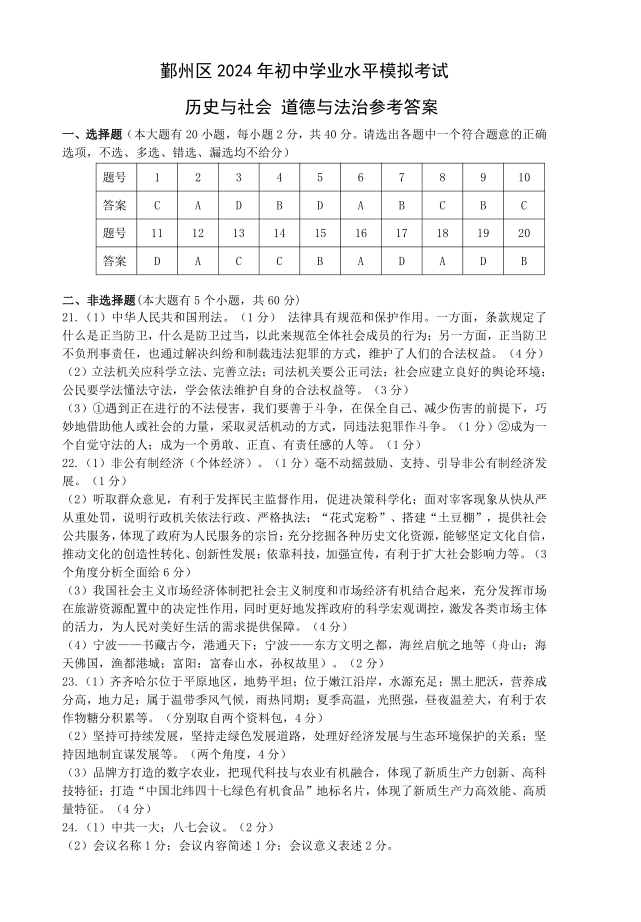 鄞州区 2024 年初中学业水平模拟考试

历史与社会 道德与法治参考答案

一、选择题（本大题有 20 小题，每小题 2 分，共 40 分。请选出各题中一个符合题意的正确选项，不选、多选、错选、漏选均不给分）

| 题号 | 1 | 2 | 3 | 4 | 5 | 6 | 7 | 8 | 9 | 10 |
|---|---|---|---|---|---|---|---|---|---|---|
| 答案 | C | A | D | B | D | A | B | C | B | C |
| 题号 | 11 | 12 | 13 | 14 | 15 | 16 | 17 | 18 | 19 | 20 |
| 答案 | D | A | C | C | B | A | D | A | D | B |

二、非选择题（本大题有 5 个小题，共 60 分）

21.（1）中华人民共和国刑法。（1 分） 法律具有规范和保护作用。一方面，条款规定了什么是正当防卫，什么是防卫过当，以此来规范全体社会成员的行为；另一方面，正当防卫不负刑事责任，也通过解决纠纷和制裁违法犯罪的方式，维护了人们的合法权益。（4 分）

（2）立法机关应科学立法、完善立法；司法机关要公正司法；社会应建立良好的舆论环境；公民要学法懂法守法，学会依法维护自身的合法权益等。（3 分）

（3）①遇到正在进行的不法侵害，我们要善于斗争，在保全自己、减少伤害的前提下，巧妙地借助他人或社会的力量，采取灵活机动的方式，同违法犯罪作斗争。（1 分）②成为一个自觉守法的人；成为一个勇敢、正直、有责任感的人等。（1 分）

22.（1）非公有制经济（个体经济）。（1 分）毫不动摇鼓励、支持、引导非公有制经济发展。（1 分）

（2）听取群众意见，有利于发挥民主监督作用，促进决策科学化；面对宰客现象从快从严从重处罚，说明行政机关依法行政、严格执法；“花式宠粉”、搭建“土豆棚”，提供社会公共服务，体现了政府为人民服务的宗旨；充分挖掘各种历史文化资源，能够坚定文化自信，推动文化的创造性转化、创新性发展；依靠科技，加强宣传，有利于扩大社会影响力等。（3 个角度分析全面给 6 分）

（3）我国社会主义市场经济体制把社会主义制度和市场经济有机结合起来，充分发挥市场在旅游资源配置中的决定性作用，同时更好地发挥政府的科学宏观调控，激发各类市场主体的活力，为人民对美好生活的需求提供保障。（4 分）

（4）宁波——书藏古今，港通天下；宁波——东方文明之都，海丝启航之地等（舟山：海天佛国，渔都港城；富阳：富春山水，孙权故里）。（2 分）

23.（1）齐齐哈尔位于平原地区，地势平坦；位于嫩江沿岸，水源充足；黑土肥沃，营养成分高，地力足；属于温带季风气候，雨热同期；夏季高温，光照强，昼夜温差大，有利于农作物糖分积累等。（分别取自两个资料包，4 分）

（2）坚持可持续发展，坚持走绿色发展道路，处理好经济发展与生态环境保护的关系；坚持因地制宜谋发展等。（两个角度，4 分）

（3）品牌方打造的数字农业，把现代科技与农业有机融合，体现了新质生产力创新、高科技特征；打造“中国北纬四十七绿色有机食品”地标名片，体现了新质生产力高效能、高质量特征。（4 分）

24.（1）中共一大；八七会议。（2 分）

（2）会议名称 1 分；会议内容简述 1 分；会议意义表述 2 分。